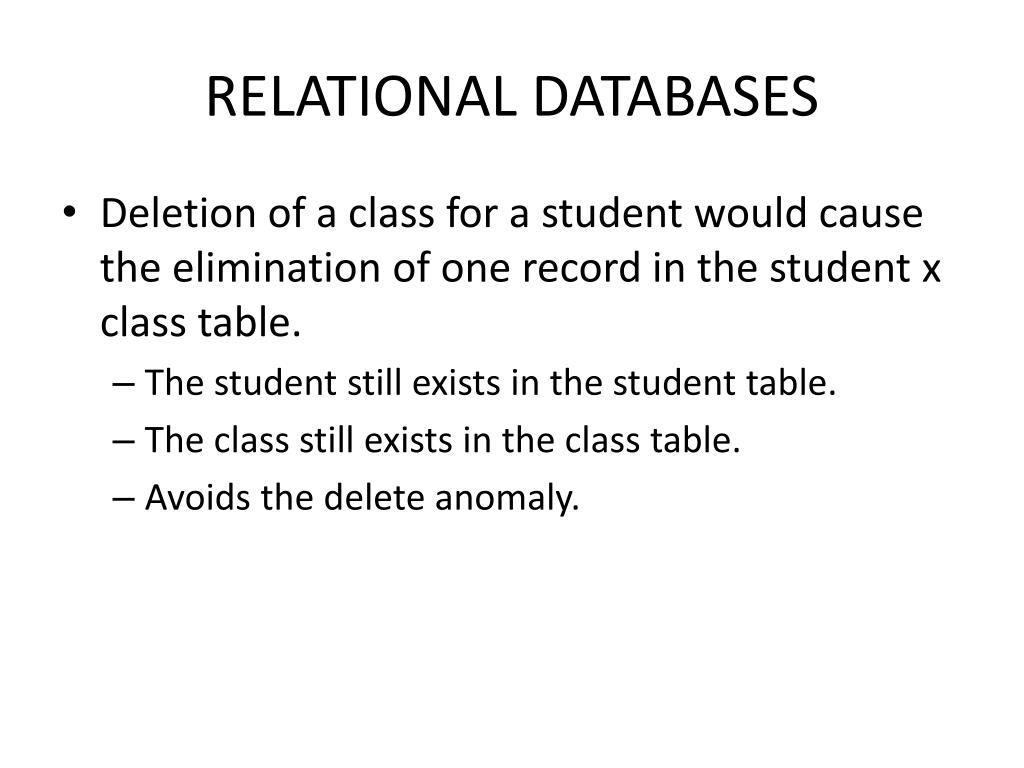 RELATIONAL DATABASES

• Deletion of a class for a student would cause the elimination of one record in the student x class table.
– The student still exists in the student table.
– The class still exists in the class table.
– Avoids the delete anomaly.